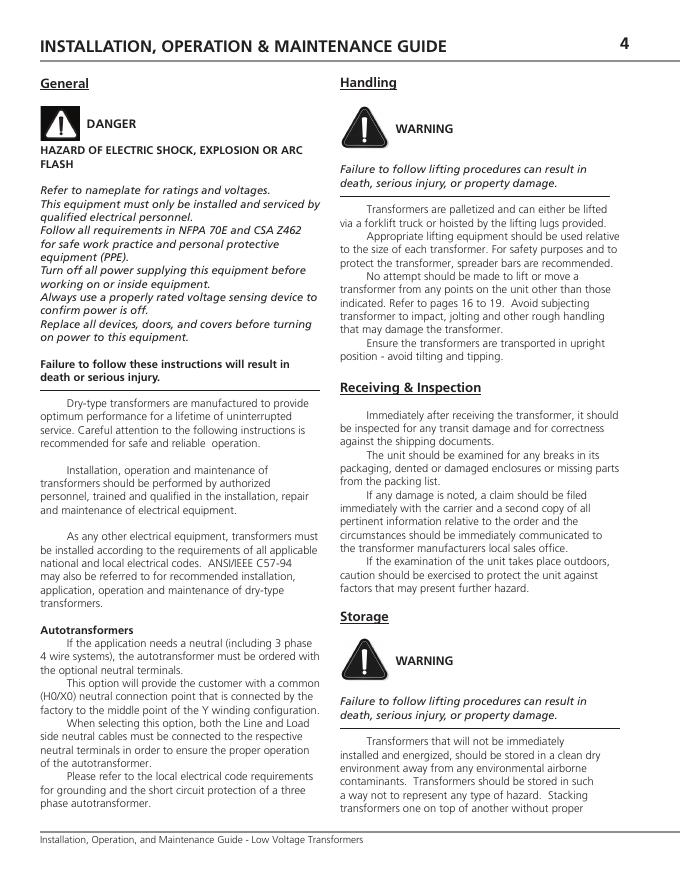 INSTALLATION, OPERATION & MAINTENANCE GUIDE

4

General

DANGER

HAZARD OF ELECTRIC SHOCK, EXPLOSION OR ARC FLASH

Refer to nameplate for ratings and voltages.
This equipment must only be installed and serviced by qualified electrical personnel.
Follow all requirements in NFPA 70E and CSA Z462 for safe work practice and personal protective equipment (PPE).
Turn off all power supplying this equipment before working on or inside equipment.
Always use a properly rated voltage sensing device to confirm power is off.
Replace all devices, doors, and covers before turning on power to this equipment.

Failure to follow these instructions will result in death or serious injury.

Dry-type transformers are manufactured to provide optimum performance for a lifetime of uninterrupted service. Careful attention to the following instructions is recommended for safe and reliable operation.

Installation, operation and maintenance of transformers should be performed by authorized personnel, trained and qualified in the installation, repair and maintenance of electrical equipment.

As any other electrical equipment, transformers must be installed according to the requirements of all applicable national and local electrical codes. ANSI/IEEE C57-94 may also be referred to for recommended installation, application, operation and maintenance of dry-type transformers.

Autotransformers

If the application needs a neutral (including 3 phase 4 wire systems), the autotransformer must be ordered with the optional neutral terminals.

This option will provide the customer with a common (H0/X0) neutral connection point that is connected by the factory to the middle point of the Y winding configuration.

When selecting this option, both the Line and Load side neutral cables must be connected to the respective neutral terminals in order to ensure the proper operation of the autotransformer.

Please refer to the local electrical code requirements for grounding and the short circuit protection of a three phase autotransformer.

Handling

WARNING

Failure to follow lifting procedures can result in death, serious injury, or property damage.

Transformers are palletized and can either be lifted via a forklift truck or hoisted by the lifting lugs provided.

Appropriate lifting equipment should be used relative to the size of each transformer. For safety purposes and to protect the transformer, spreader bars are recommended.

No attempt should be made to lift or move a transformer from any points on the unit other than those indicated. Refer to pages 16 to 19. Avoid subjecting transformer to impact, jolting and other rough handling that may damage the transformer.

Ensure the transformers are transported in upright position - avoid tilting and tipping.

Receiving & Inspection

Immediately after receiving the transformer, it should be inspected for any transit damage and for correctness against the shipping documents.

The unit should be examined for any breaks in its packaging, dented or damaged enclosures or missing parts from the packing list.

If any damage is noted, a claim should be filed immediately with the carrier and a second copy of all pertinent information relative to the order and the circumstances should be immediately communicated to the transformer manufacturers local sales office.

If the examination of the unit takes place outdoors, caution should be exercised to protect the unit against factors that may present further hazard.

Storage

WARNING

Failure to follow lifting procedures can result in death, serious injury, or property damage.

Transformers that will not be immediately installed and energized, should be stored in a clean dry environment away from any environmental airborne contaminants. Transformers should be stored in such a way not to represent any type of hazard. Stacking transformers one on top of another without proper

Installation, Operation, and Maintenance Guide - Low Voltage Transformers